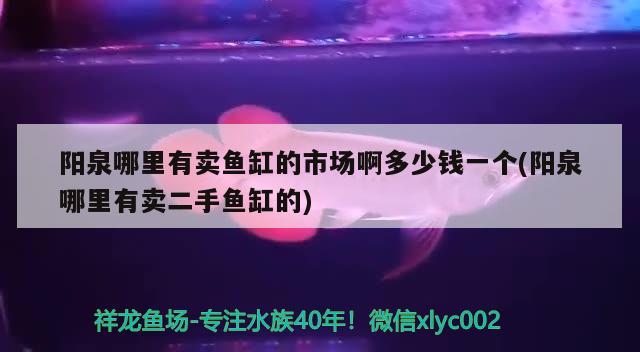 阳泉哪里有卖鱼缸的市场啊多少钱一个(阳泉哪里有卖二手鱼缸的)

祥龙鱼场-专注水族40年！微信xlyc002